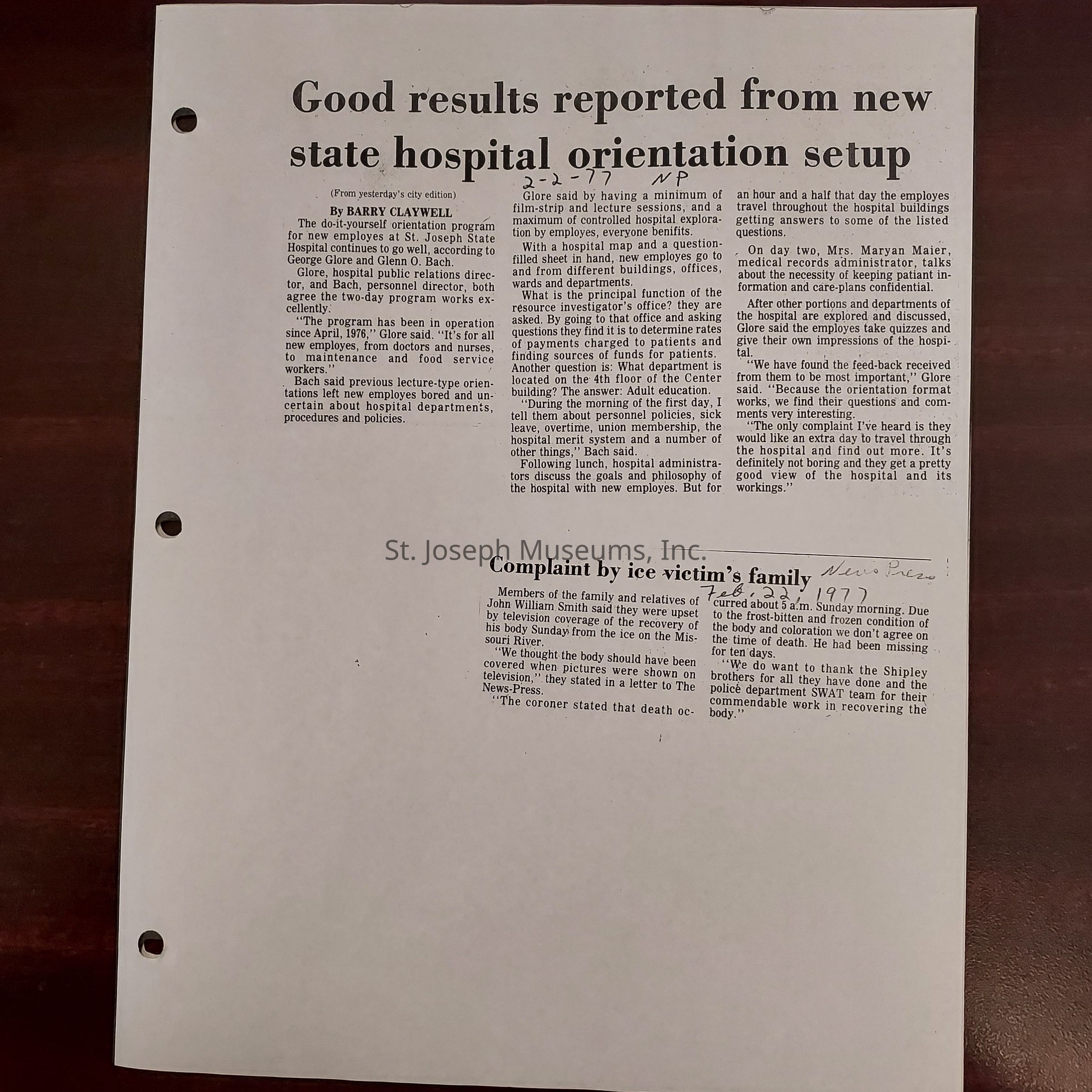 Good results reported from new state hospital orientation setup

2-2-77 NP

(From yesterday's city edition)

By BARRY CLAYWELL

The do-it-yourself orientation program for new employes at St. Joseph State Hospital continues to go well, according to George Glore and Glenn O. Bach.

Glore, hospital public relations director, and Bach, personnel director, both agree the two-day program works excellently.

"The program has been in operation since April, 1976," Glore said. "It's for all new employes, from doctors and nurses, to maintenance and food service workers."

Bach said previous lecture-type orientations left new employes bored and uncertain about hospital departments, procedures and policies.

Glore said by having a minimum of film-strip and lecture sessions, and a maximum of controlled hospital exploration by employes, everyone benifits.

With a hospital map and a question-filled sheet in hand, new employes go to and from different buildings, offices, wards and departments.

What is the principal function of the resource investigator's office? they are asked. By going to that office and asking questions they find it is to determine rates of payments charged to patients and finding sources of funds for patients. Another question is: What department is located on the 4th floor of the Center building? The answer: Adult education.

"During the morning of the first day, I tell them about personnel policies, sick leave, overtime, union membership, the hospital merit system and a number of other things," Bach said.

Following lunch, hospital administrators discuss the goals and philosophy of the hospital with new employes. But for an hour and a half that day the employes travel throughout the hospital buildings getting answers to some of the listed questions.

On day two, Mrs. Maryan Maier, medical records administrator, talks about the necessity of keeping patiant information and care-plans confidential.

After other portions and departments of the hospital are explored and discussed, Glore said the employes take quizzes and give their own impressions of the hospital.

"We have found the feed-back received from them to be most important," Glore said. "Because the orientation format works, we find their questions and comments very interesting.

"The only complaint I've heard is they would like an extra day to travel through the hospital and find out more. It's definitely not boring and they get a pretty good view of the hospital and its workings."

Complaint by ice victim's family

News Press
Feb. 22, 1977

Members of the family and relatives of John William Smith said they were upset by television coverage of the recovery of his body Sunday from the ice on the Missouri River.

"We thought the body should have been covered when pictures were shown on television," they stated in a letter to The News-Press.

"The coroner stated that death occurred about 5 a.m. Sunday morning. Due to the frost-bitten and frozen condition of the body and coloration we don't agree on the time of death. He had been missing for ten days.

"We do want to thank the Shipley brothers for all they have done and the police department SWAT team for their commendable work in recovering the body."

St. Joseph Museums, Inc.